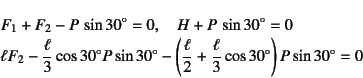 $F_1 + F_2 - P \sin 30^\circ = 0, \quad H + P \sin 30^\circ = 0$
$\ell F_2 - \frac{\ell}{3} \cos 30^\circ P \sin 30^\circ - \left(\frac{\ell}{2} + \frac{\ell}{3} \cos 30^\circ\right) P \sin 30^\circ = 0$